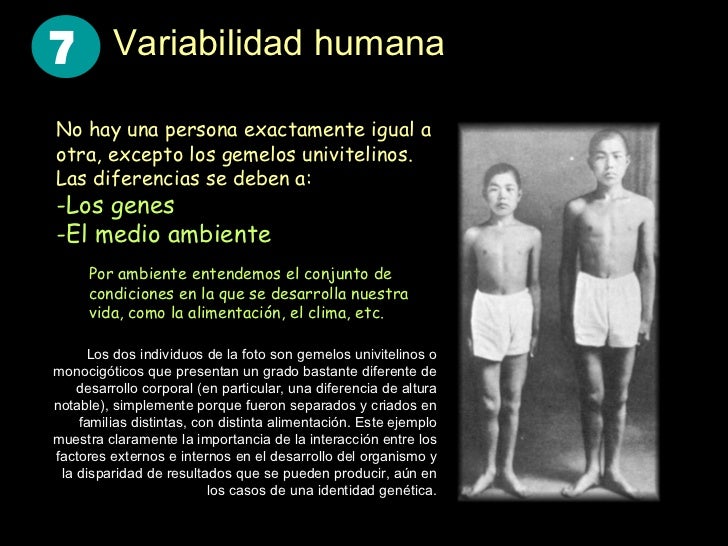 7 Variabilidad humana

No hay una persona exactamente igual a otra, excepto los gemelos univitelinos. Las diferencias se deben a:

-Los genes
-El medio ambiente

Por ambiente entendemos el conjunto de condiciones en la que se desarrolla nuestra vida, como la alimentación, el clima, etc.

Los dos individuos de la foto son gemelos univitelinos o monocigóticos que presentan un grado bastante diferente de desarrollo corporal (en particular, una diferencia de altura notable), simplemente porque fueron separados y criados en familias distintas, con distinta alimentación. Este ejemplo muestra claramente la importancia de la interacción entre los factores externos e internos en el desarrollo del organismo y la disparidad de resultados que se pueden producir, aún en los casos de una identidad genética.